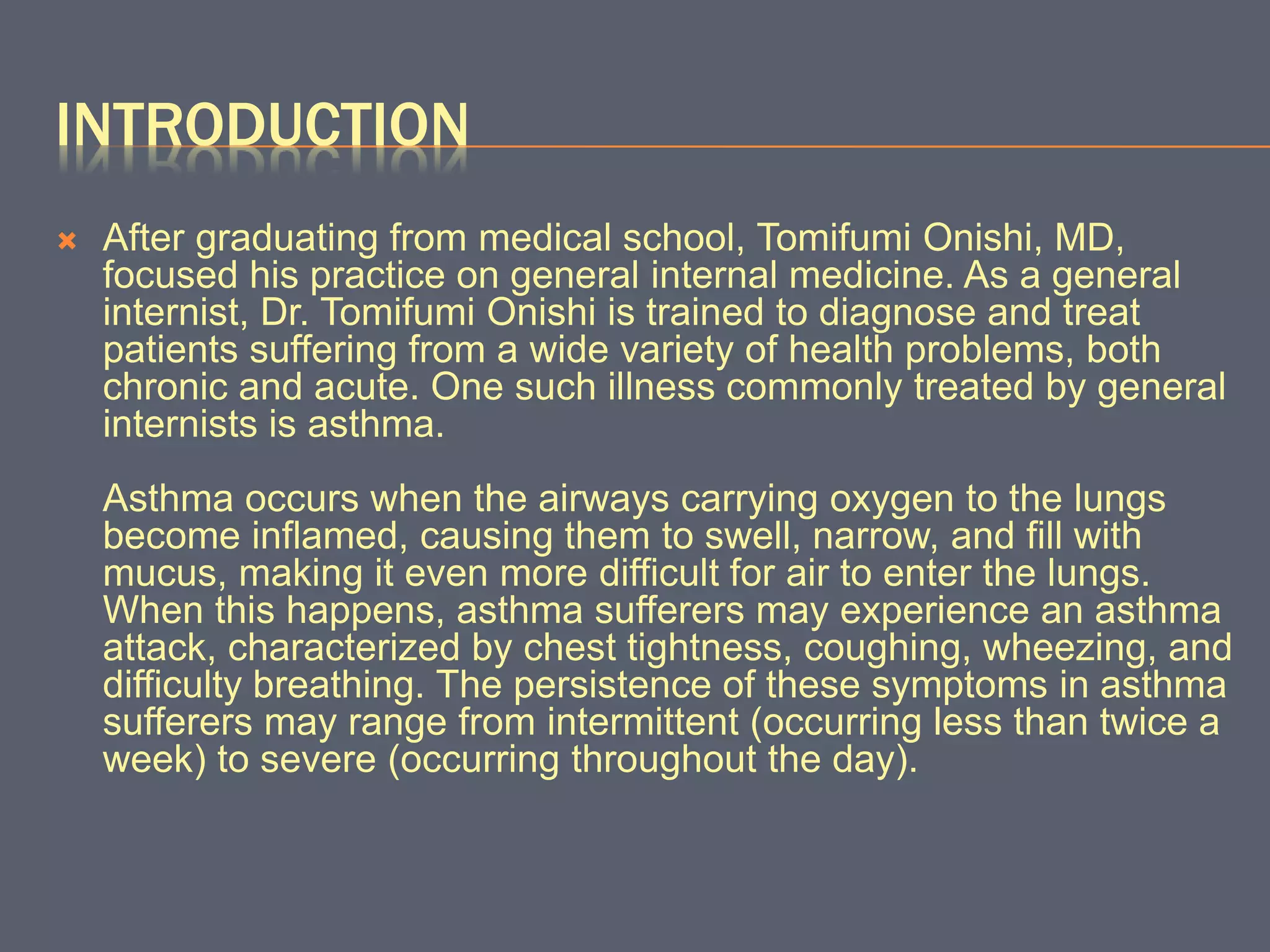 INTRODUCTION

After graduating from medical school, Tomifumi Onishi, MD, focused his practice on general internal medicine. As a general internist, Dr. Tomifumi Onishi is trained to diagnose and treat patients suffering from a wide variety of health problems, both chronic and acute. One such illness commonly treated by general internists is asthma.

Asthma occurs when the airways carrying oxygen to the lungs become inflamed, causing them to swell, narrow, and fill with mucus, making it even more difficult for air to enter the lungs. When this happens, asthma sufferers may experience an asthma attack, characterized by chest tightness, coughing, wheezing, and difficulty breathing. The persistence of these symptoms in asthma sufferers may range from intermittent (occurring less than twice a week) to severe (occurring throughout the day).